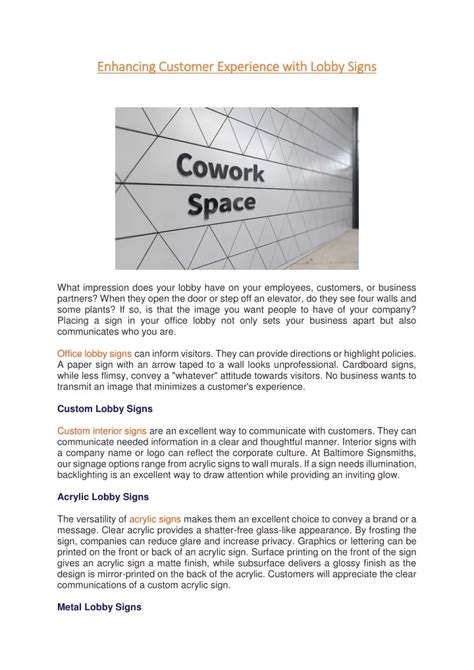 Enhancing Customer Experience with Lobby Signs

Cowork Space

What impression does your lobby have on your employees, customers, or business partners? When they open the door or step off an elevator, do they see four walls and some plants? If so, is that the image you want people to have of your company? Placing a sign in your office lobby not only sets your business apart but also communicates who you are.

Office lobby signs can inform visitors. They can provide directions or highlight policies. A paper sign with an arrow taped to a wall looks unprofessional. Cardboard signs, while less flimsy, convey a "whatever" attitude towards visitors. No business wants to transmit an image that minimizes a customer's experience.

Custom Lobby Signs

Custom interior signs are an excellent way to communicate with customers. They can communicate needed information in a clear and thoughtful manner. Interior signs with a company name or logo can reflect the corporate culture. At Baltimore Signsmiths, our signage options range from acrylic signs to wall murals. If a sign needs illumination, backlighting is an excellent way to draw attention while providing an inviting glow.

Acrylic Lobby Signs

The versatility of acrylic signs makes them an excellent choice to convey a brand or a message. Clear acrylic provides a shatter-free glass-like appearance. By frosting the sign, companies can reduce glare and increase privacy. Graphics or lettering can be printed on the front or back of an acrylic sign. Surface printing on the front of the sign gives an acrylic sign a matte finish, while subsurface delivers a glossy finish as the design is mirror-printed on the back of the acrylic. Customers will appreciate the clear communications of a custom acrylic sign.

Metal Lobby Signs